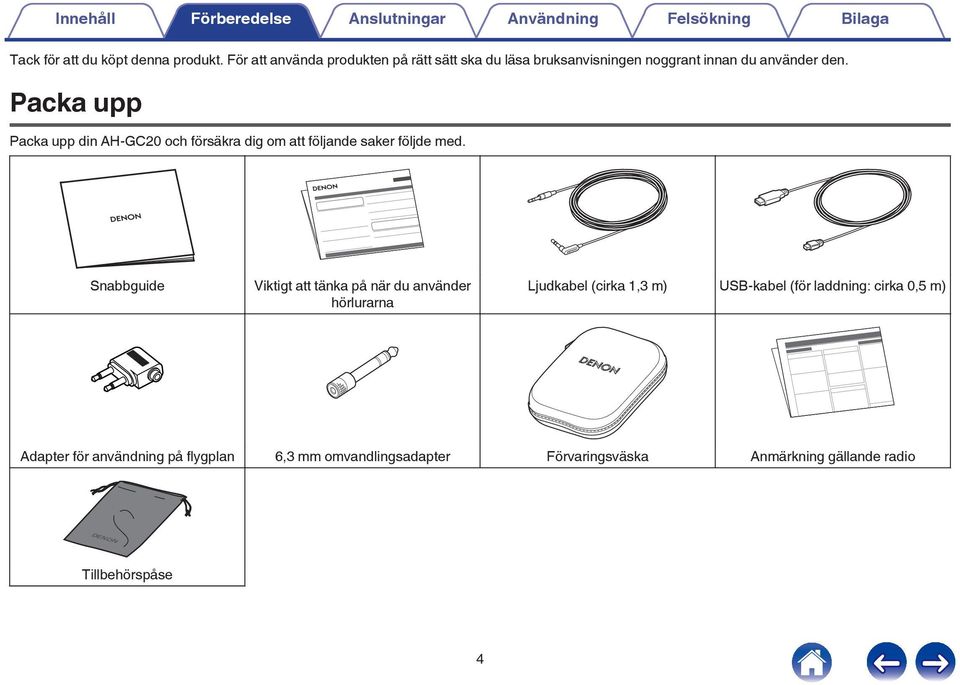 Innehåll Förberedelse Anslutningar Användning Felsökning Bilaga

Tack för att du köpt denna produkt. För att använda produkten på rätt sätt ska du läsa bruksanvisningen noggrant innan du använder den.

Packa upp

Packa upp din AH-GC20 och försäkra dig om att följande saker följde med.

| DENON Snabbguide | DENON Viktigt att tänka på när du använder hörlurarna | Ljudkabel (cirka 1,3 m) | USB-kabel (för laddning: cirka 0,5 m) |
|---|---|---|---|
| Adapter för användning på flygplan | 6,3 mm omvandlingsadapter | DENON Förvaringsväska | Anmärkning gällande radio |
| DENON Tillbehörspåse | | | |

4